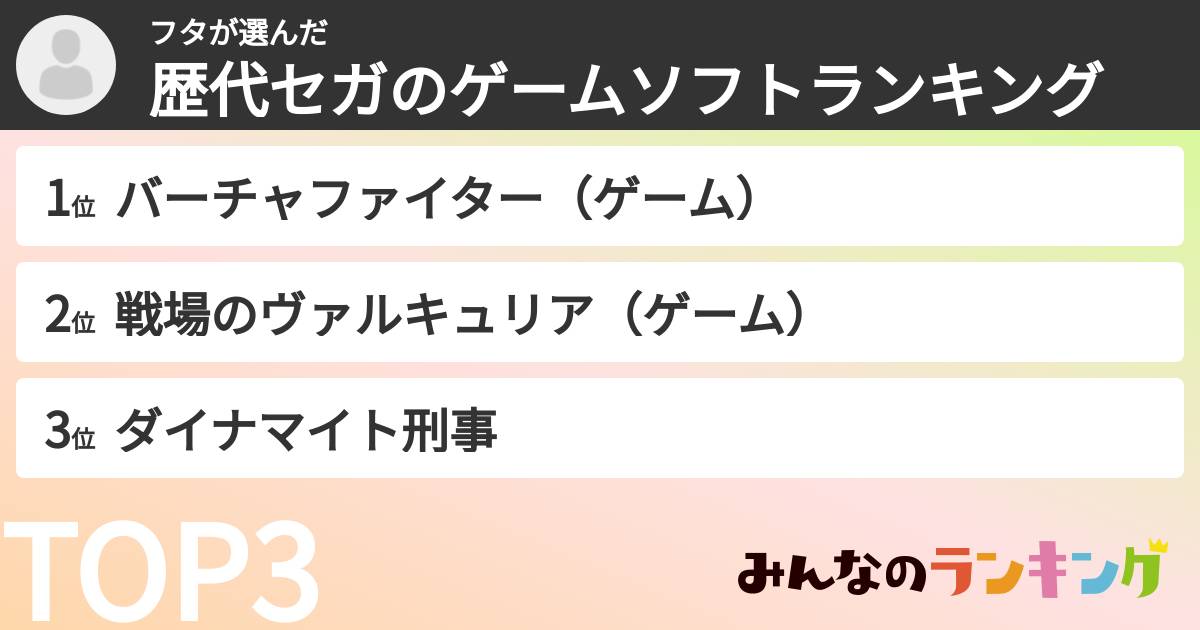 フタが選んだ
歴代セガのゲームソフトランキング

1位 バーチャファイター（ゲーム）

2位 戦場のヴァルキュリア（ゲーム）

3位 ダイナマイト刑事

TOP3

みんなのランキング